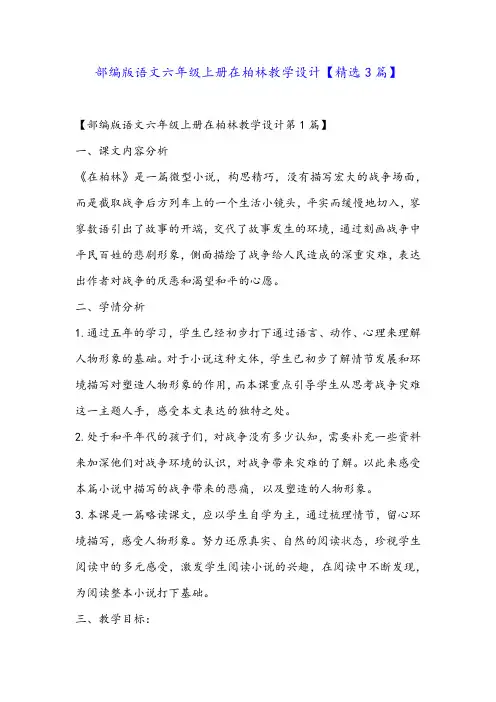 部编版语文六年级上册在柏林教学设计【精选3篇】

【部编版语文六年级上册在柏林教学设计第1篇】

一、课文内容分析

《在柏林》是一篇微型小说，构思精巧，没有描写宏大的战争场面，而是截取战争后方列车上的一个生活小镜头，平实而缓慢地切入，寥寥数语引出了故事的开端，交代了故事发生的环境，通过刻画战争中平民百姓的悲剧形象，侧面描绘了战争给人民造成的深重灾难，表达出作者对战争的厌恶和渴望和平的心愿。

二、学情分析

1.通过五年的学习，学生已经初步打下通过语言、动作、心理来理解人物形象的基础。对于小说这种文体，学生已初步了解情节发展和环境描写对塑造人物形象的作用，而本课重点引导学生从思考战争灾难这一主题人手，感受本文表达的独特之处。

2.处于和平年代的孩子们，对战争没有多少认知，需要补充一些资料来加深他们对战争环境的认识，对战争带来灾难的了解。以此来感受本篇小说中描写的战争带来的悲痛，以及塑造的人物形象。

3.本课是一篇略读课文，应以学生自学为主，通过梳理情节，留心环境描写，感受人物形象。努力还原真实、自然的阅读状态，珍视学生阅读中的多元感受，激发学生阅读小说的兴趣，在阅读中不断发现，为阅读整本小说打下基础。

三、教学目标：